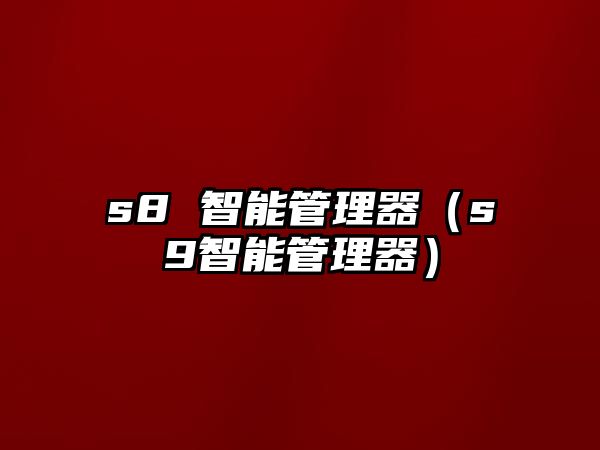 s8 智能管理器（s9智能管理器）